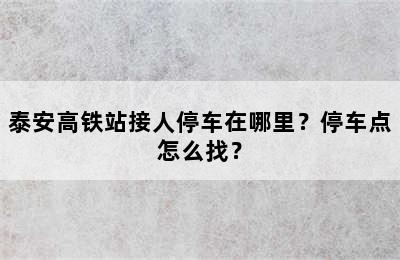 泰安高铁站接人停车在哪里？停车点怎么找？